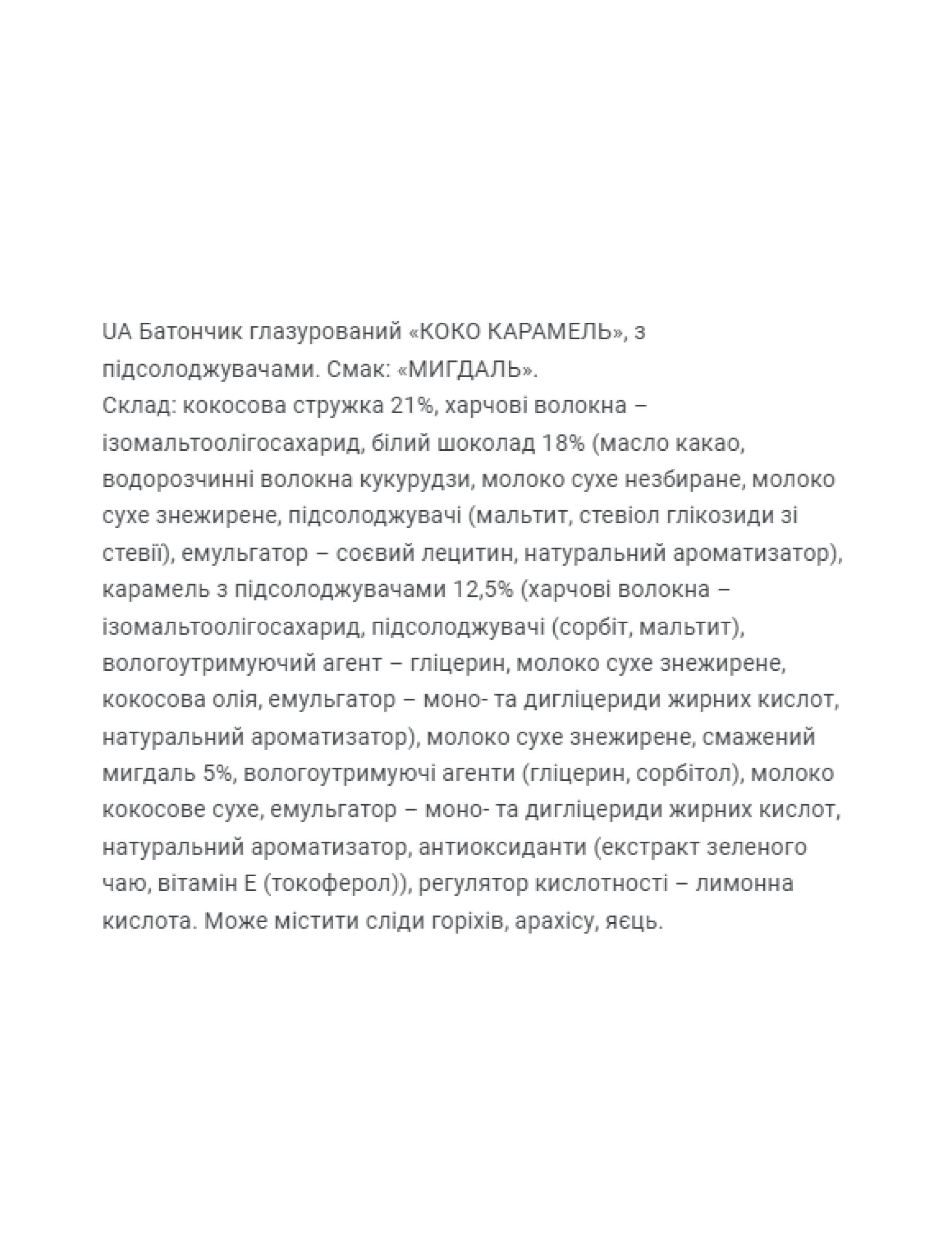 UA Батончик глазурований «КОКО КАРАМЕЛЬ», з підсолоджувачами. Смак: «МИГДАЛЬ».
Склад: кокосова стружка 21%, харчові волокна – ізомальтоолігосахарид, білий шоколад 18% (масло какао, водорозчинні волокна кукурудзи, молоко сухе незбиране, молоко сухе знежирене, підсолоджувачі (мальтит, стевіол глікозиди зі стевії), емульгатор – соєвий лецитин, натуральний ароматизатор), карамель з підсолоджувачами 12,5% (харчові волокна – ізомальтоолігосахарид, підсолоджувачі (сорбіт, мальтит), вологоутримуючий агент – гліцерин, молоко сухе знежирене, кокосова олія, емульгатор – моно- та дигліцериди жирних кислот, натуральний ароматизатор), молоко сухе знежирене, смажений мигдаль 5%, вологоутримуючі агенти (гліцерин, сорбітол), молоко кокосове сухе, емульгатор – моно- та дигліцериди жирних кислот, натуральний ароматизатор, антиоксиданти (екстракт зеленого чаю, вітамін Е (токоферол)), регулятор кислотності – лимонна кислота. Може містити сліди горіхів, арахісу, яєць.